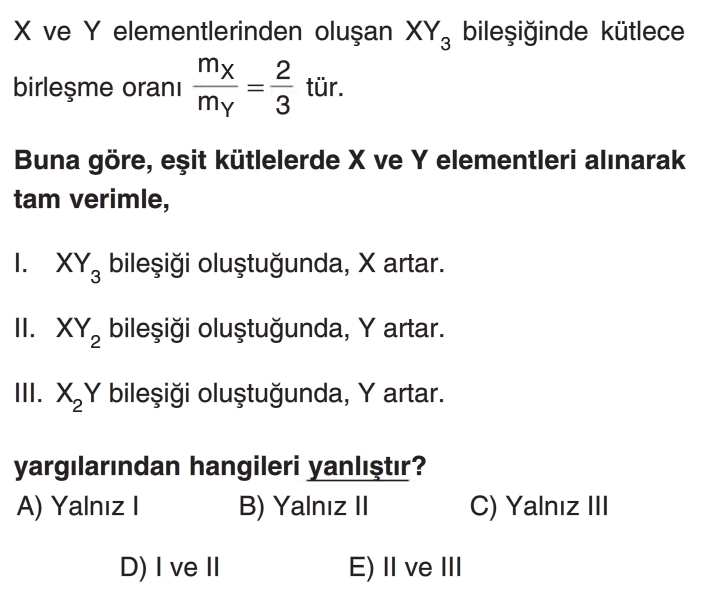 X ve Y elementlerinden oluşan $XY_3$ bileşiğinde kütlece birleşme oranı $\frac{m_X}{m_Y} = \frac{2}{3}$ tür.

Buna göre, eşit kütlelerde X ve Y elementleri alınarak tam verimle,

I. $XY_3$ bileşiği oluştuğunda, X artar.

II. $XY_2$ bileşiği oluştuğunda, Y artar.

III. $X_2Y$ bileşiği oluştuğunda, Y artar.

yargılarından hangileri yanlıştır?

A) Yalnız I B) Yalnız II C) Yalnız III

D) I ve II E) II ve III